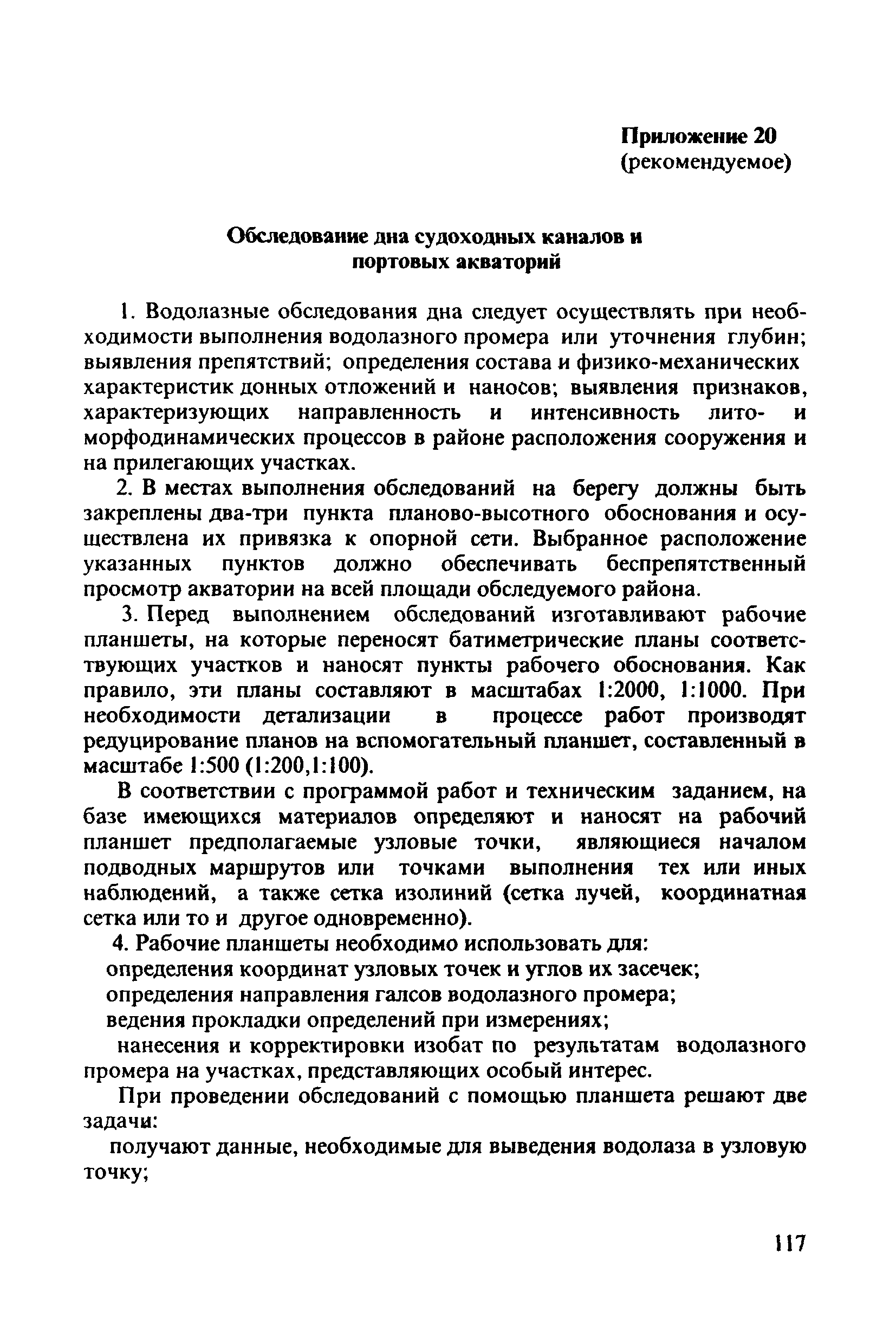 Приложение 20
(рекомендуемое)

Обследование дна судоходных каналов и портовых акваторий

1. Водолазные обследования дна следует осуществлять при необходимости выполнения водолазного промера или уточнения глубин; выявления препятствий; определения состава и физико-механических характеристик донных отложений и наносов; выявления признаков, характеризующих направленность и интенсивность лито- и морфодинамических процессов в районе расположения сооружения и на прилегающих участках.

2. В местах выполнения обследований на берегу должны быть закреплены два-три пункта планово-высотного обоснования и осуществлена их привязка к опорной сети. Выбранное расположение указанных пунктов должно обеспечивать беспрепятственный просмотр акватории на всей площади обследуемого района.

3. Перед выполнением обследований изготавливают рабочие планшеты, на которые переносят батиметрические планы соответствующих участков и наносят пункты рабочего обоснования. Как правило, эти планы составляют в масштабах 1:2000, 1:1000. При необходимости детализации в процессе работ производят редуцирование планов на вспомогательный планшет, составленный в масштабе 1:500 (1:200,1:100).

В соответствии с программой работ и техническим заданием, на базе имеющихся материалов определяют и наносят на рабочий планшет предполагаемые узловые точки, являющиеся началом подводных маршрутов или точками выполнения тех или иных наблюдений, а также сетка изолиний (сетка лучей, координатная сетка или то и другое одновременно).

4. Рабочие планшеты необходимо использовать для:

определения координат узловых точек и углов их засечек;

определения направления галсов водолазного промера;

ведения прокладки определений при измерениях;

нанесения и корректировки изобат по результатам водолазного промера на участках, представляющих особый интерес.

При проведении обследований с помощью планшета решают две задачи:

получают данные, необходимые для выведения водолаза в узловую точку;

117